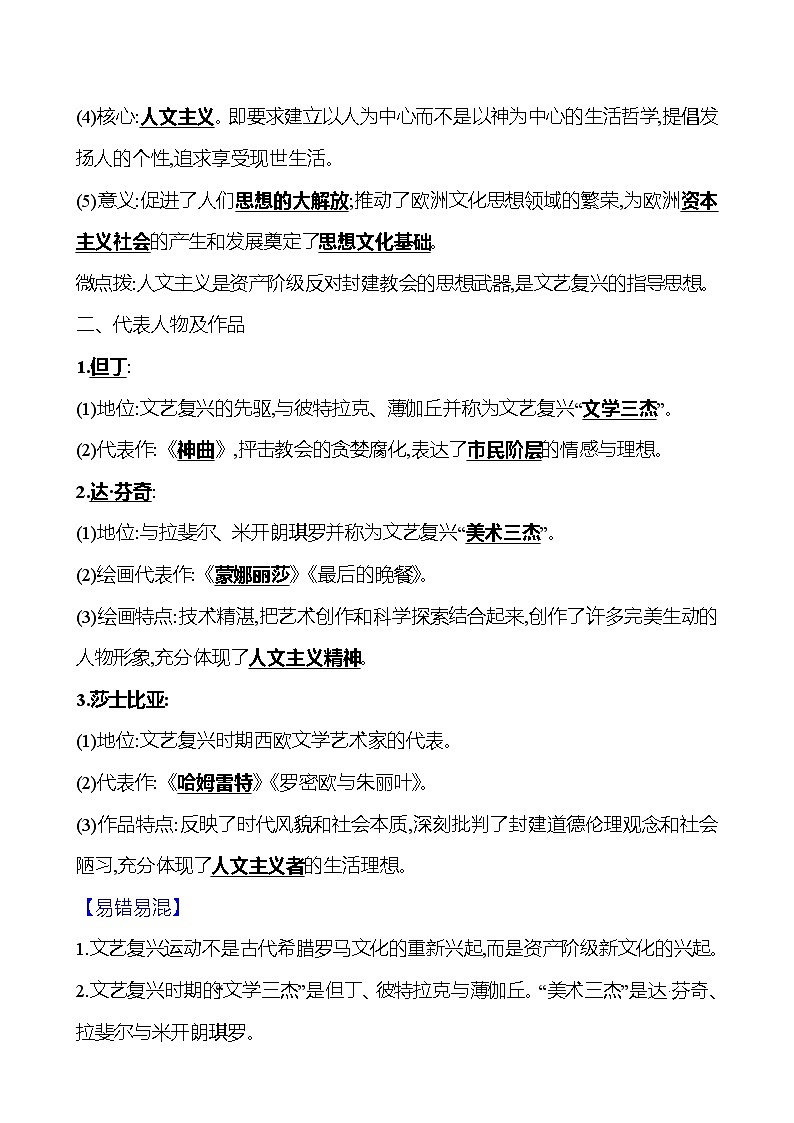 (4)核心:人文主义。即要求建立以人为中心而不是以神为中心的生活哲学,提倡发扬人的个性,追求享受现世生活。

(5)意义:促进了人们思想的大解放;推动了欧洲文化思想领域的繁荣,为欧洲资本主义社会的产生和发展奠定了思想文化基础。

微点拨:人文主义是资产阶级反对封建教会的思想武器,是文艺复兴的指导思想。

二、代表人物及作品

1.但丁:

(1)地位:文艺复兴的先驱,与彼特拉克、薄伽丘并称为文艺复兴“文学三杰”。

(2)代表作:《神曲》,抨击教会的贪婪腐化,表达了市民阶层的情感与理想。

2.达·芬奇:

(1)地位:与拉斐尔、米开朗琪罗并称为文艺复兴“美术三杰”。

(2)绘画代表作:《蒙娜丽莎》《最后的晚餐》。

(3)绘画特点:技术精湛,把艺术创作和科学探索结合起来,创作了许多完美生动的人物形象,充分体现了人文主义精神。

3.莎士比亚:

(1)地位:文艺复兴时期西欧文学艺术家的代表。

(2)代表作:《哈姆雷特》《罗密欧与朱丽叶》。

(3)作品特点:反映了时代风貌和社会本质,深刻批判了封建道德伦理观念和社会陋习,充分体现了人文主义者的生活理想。

【易错易混】

1.文艺复兴运动不是古代希腊罗马文化的重新兴起,而是资产阶级新文化的兴起。

2.文艺复兴时期的“文学三杰”是但丁、彼特拉克与薄伽丘。“美术三杰”是达·芬奇、拉斐尔与米开朗琪罗。